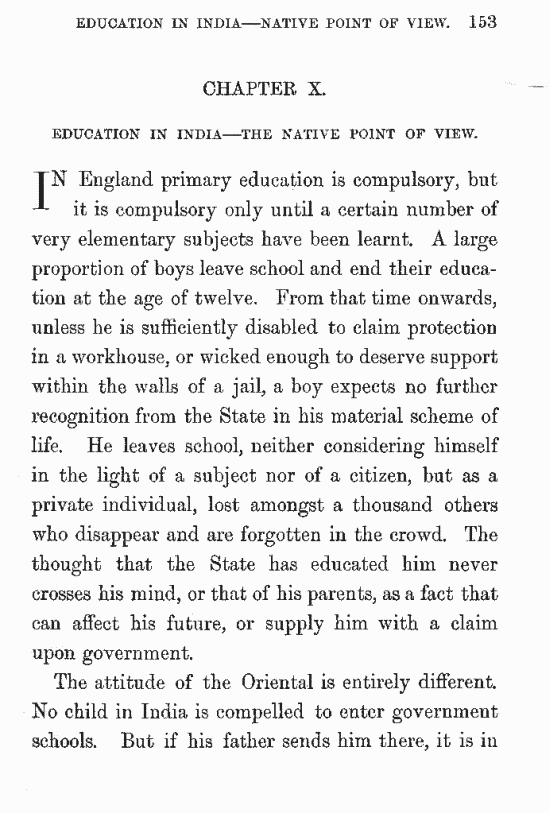 EDUCATION IN INDIA—NATIVE POINT OF VIEW. 153

CHAPTER X.

EDUCATION IN INDIA—THE NATIVE POINT OF VIEW.

IN England primary education is compulsory, but it is compulsory only until a certain number of very elementary subjects have been learnt. A large proportion of boys leave school and end their education at the age of twelve. From that time onwards, unless he is sufficiently disabled to claim protection in a workhouse, or wicked enough to deserve support within the walls of a jail, a boy expects no further recognition from the State in his material scheme of life. He leaves school, neither considering himself in the light of a subject nor of a citizen, but as a private individual, lost amongst a thousand others who disappear and are forgotten in the crowd. The thought that the State has educated him never crosses his mind, or that of his parents, as a fact that can affect his future, or supply him with a claim upon government.

The attitude of the Oriental is entirely different. No child in India is compelled to enter government schools. But if his father sends him there, it is in